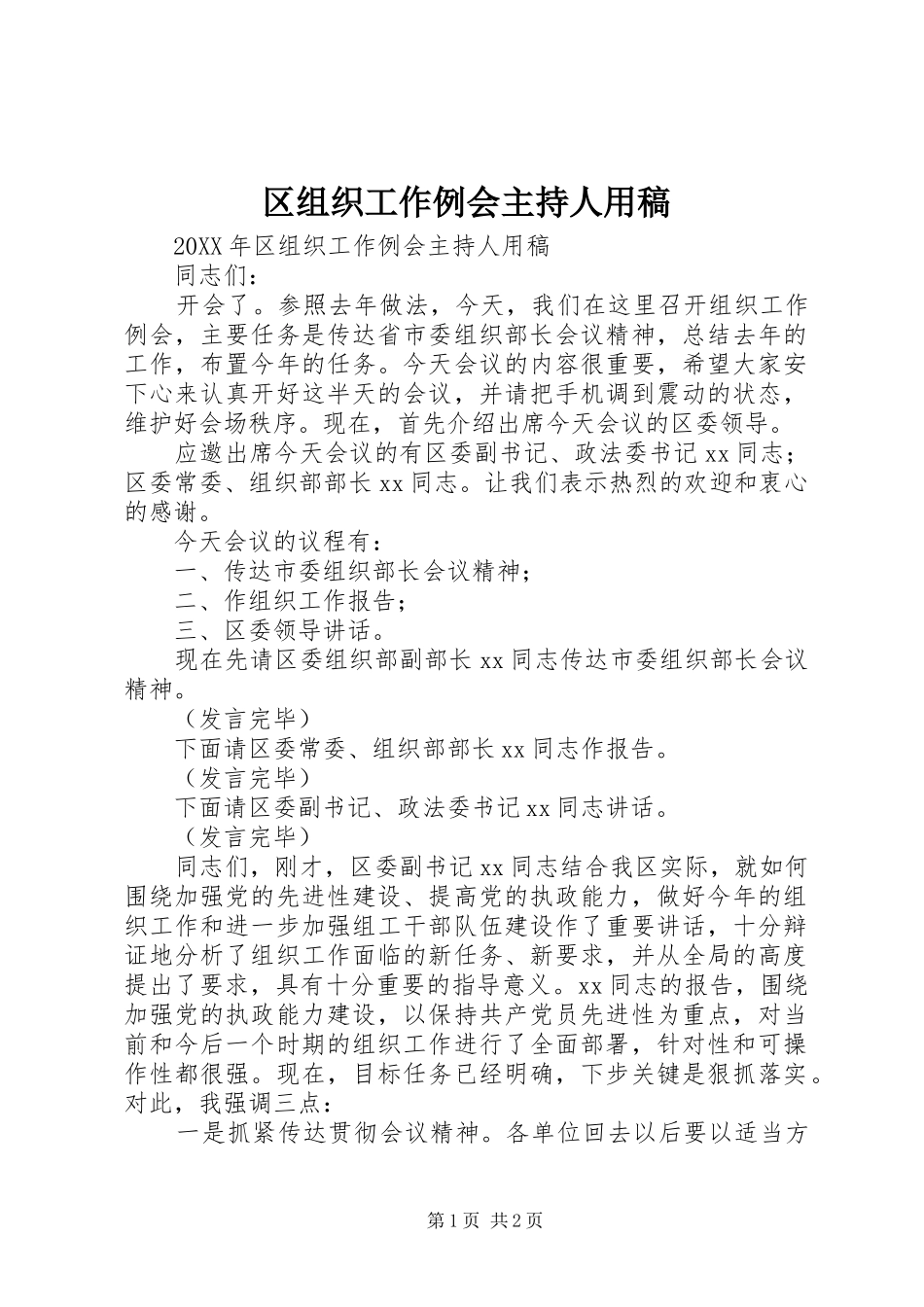 区组织工作例会主持人用稿

20XX 年区组织工作例会主持人用稿

同志们：

开会了。参照去年做法，今天，我们在这里召开组织工作例会，主要任务是传达省市委组织部长会议精神，总结去年的工作，布置今年的任务。今天会议的内容很重要，希望大家安下心来认真开好这半天的会议，并请把手机调到震动的状态，维护好会场秩序。现在，首先介绍出席今天会议的区委领导。

应邀出席今天会议的有区委副书记、政法委书记 xx 同志；区委常委、组织部部长 xx 同志。让我们表示热烈的欢迎和衷心的感谢。

今天会议的议程有：

一、传达市委组织部长会议精神；

二、作组织工作报告；

三、区委领导讲话。

现在先请区委组织部副部长 xx 同志传达市委组织部长会议精神。

（发言完毕）

下面请区委常委、组织部部长 xx 同志作报告。

（发言完毕）

下面请区委副书记、政法委书记 xx 同志讲话。

（发言完毕）

同志们，刚才，区委副书记 xx 同志结合我区实际，就如何围绕加强党的先进性建设、提高党的执政能力，做好今年的组织工作和进一步加强组工干部队伍建设作了重要讲话，十分辩证地分析了组织工作面临的新任务、新要求，并从全局的高度提出了要求，具有十分重要的指导意义。xx 同志的报告，围绕加强党的执政能力建设，以保持共产党员先进性为重点，对当前和今后一个时期的组织工作进行了全面部署，针对性和可操作性都很强。现在，目标任务已经明确，下步关键是狠抓落实。对此，我强调三点：

一是抓紧传达贯彻会议精神。各单位回去以后要以适当方

第 1 页 共 2 页